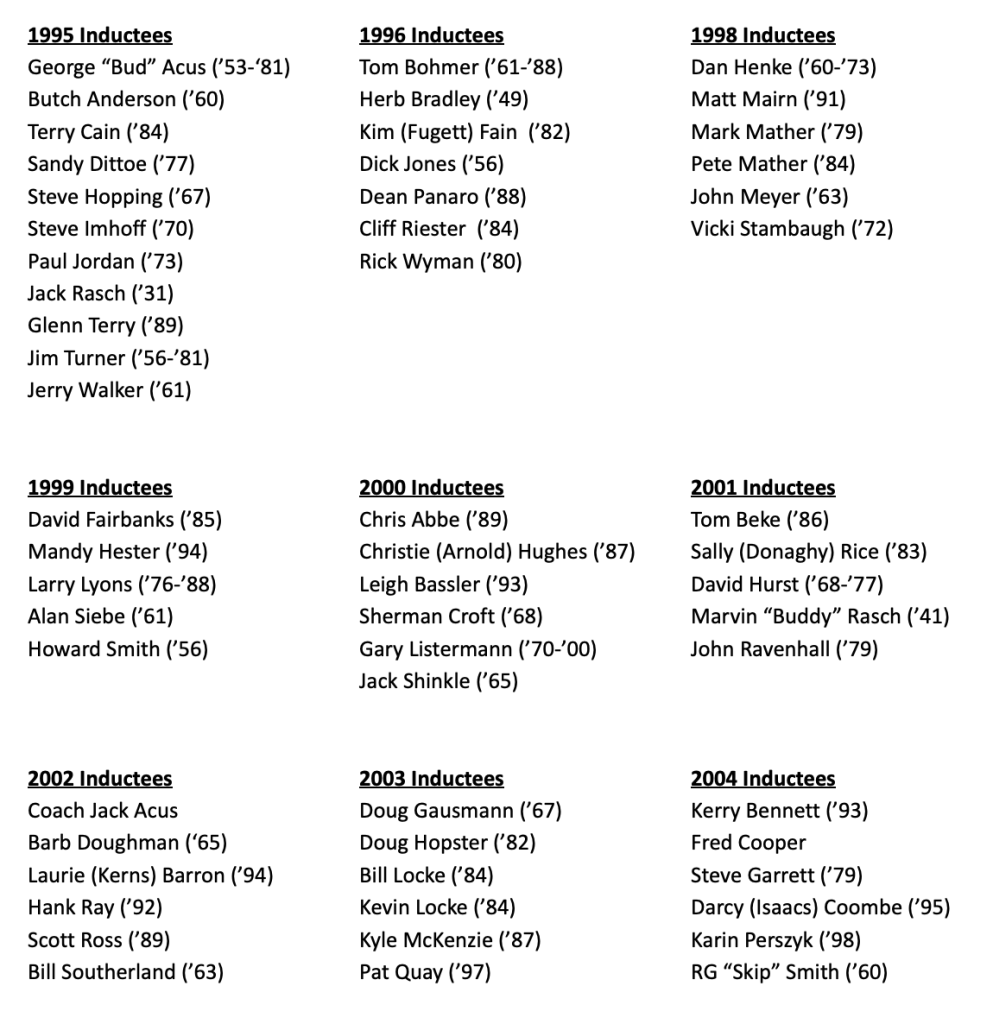 1995 Inductees
George "Bud" Acus ('53-'81)
Butch Anderson ('60)
Terry Cain ('84)
Sandy Dittoe ('77)
Steve Hopping ('67)
Steve Imhoff ('70)
Paul Jordan ('73)
Jack Rasch ('31)
Glenn Terry ('89)
Jim Turner ('56-'81)
Jerry Walker ('61)

1996 Inductees
Tom Bohmer ('61-'88)
Herb Bradley ('49)
Kim (Fugett) Fain ('82)
Dick Jones ('56)
Dean Panaro ('88)
Cliff Riester ('84)
Rick Wyman ('80)

1998 Inductees
Dan Henke ('60-'73)
Matt Mairn ('91)
Mark Mather ('79)
Pete Mather ('84)
John Meyer ('63)
Vicki Stambaugh ('72)

1999 Inductees
David Fairbanks ('85)
Mandy Hester ('94)
Larry Lyons ('76-'88)
Alan Siebe ('61)
Howard Smith ('56)

2000 Inductees
Chris Abbe ('89)
Christie (Arnold) Hughes ('87)
Leigh Bassler ('93)
Sherman Croft ('68)
Gary Listermann ('70-'00)
Jack Shinkle ('65)

2001 Inductees
Tom Beke ('86)
Sally (Donaghy) Rice ('83)
David Hurst ('68-'77)
Marvin "Buddy" Rasch ('41)
John Ravenhall ('79)

2002 Inductees
Coach Jack Acus
Barb Doughman ('65)
Laurie (Kerns) Barron ('94)
Hank Ray ('92)
Scott Ross ('89)
Bill Southerland ('63)

2003 Inductees
Doug Gausmann ('67)
Doug Hopster ('82)
Bill Locke ('84)
Kevin Locke ('84)
Kyle McKenzie ('87)
Pat Quay ('97)

2004 Inductees
Kerry Bennett ('93)
Fred Cooper
Steve Garrett ('79)
Darcy (Isaacs) Coombe ('95)
Karin Perszyk ('98)
RG "Skip" Smith ('60)